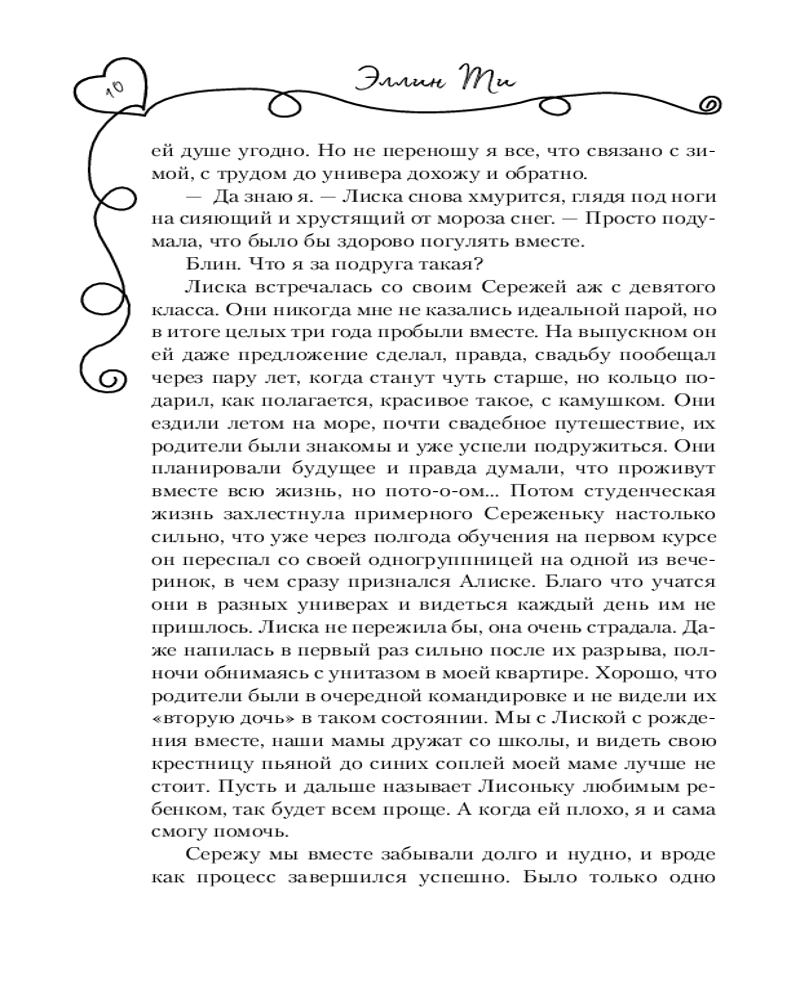 10

Эллин Ти

ей душе угодно. Но не переношу я все, что связано с зимой, с трудом до универа дохожу и обратно.

— Да знаю я. — Лиска снова хмурится, глядя под ноги на сияющий и хрустящий от мороза снег. — Просто подумала, что было бы здорово погулять вместе.

Блин. Что я за подруга такая?

Лиска встречалась со своим Сережей аж с девятого класса. Они никогда мне не казались идеальной парой, но в итоге целых три года пробыли вместе. На выпускном он ей даже предложение сделал, правда, свадьбу пообещал через пару лет, когда станут чуть старше, но кольцо подарил, как полагается, красивое такое, с камушком. Они ездили летом на море, почти свадебное путешествие, их родители были знакомы и уже успели подружиться. Они планировали будущее и правда думали, что проживут вместе всю жизнь, но пото-о-ом... Потом студенческая жизнь захлестнула примерного Сереженьку настолько сильно, что уже через полгода обучения на первом курсе он переспал со своей одногруппницей на одной из вечеринок, в чем сразу признался Алиске. Благо что учатся они в разных универах и видеться каждый день им не пришлось. Лиска не пережила бы, она очень страдала. Даже напилась в первый раз сильно после их разрыва, полночи обнимаясь с унитазом в моей квартире. Хорошо, что родители были в очередной командировке и не видели их «вторую дочь» в таком состоянии. Мы с Лиской с рождения вместе, наши мамы дружат со школы, и видеть свою крестницу пьяной до синих соплей моей маме лучше не стоит. Пусть и дальше называет Лисоньку любимым ребенком, так будет всем проще. А когда ей плохо, я и сама смогу помочь.

Сережу мы вместе забывали долго и нудно, и вроде как процесс завершился успешно. Было только одно